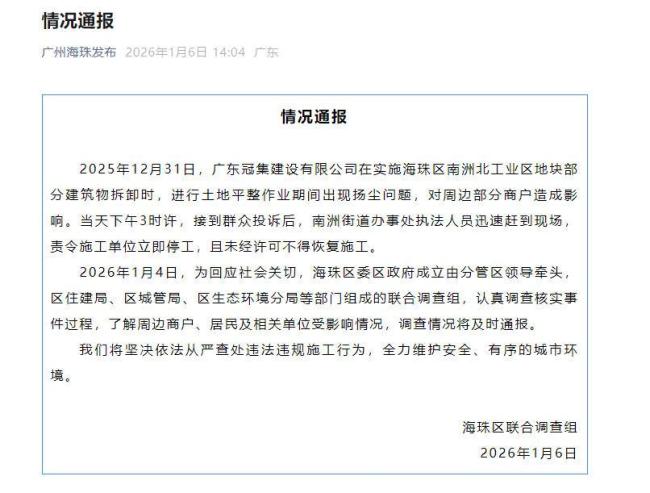 情况通报

广州海珠发布 2026年1月6日 14:04 广东

情况通报

2025年12月31日，广东冠集建设有限公司在实施海珠区南洲北工业区地块部分建筑物拆卸时，进行土地平整作业期间出现扬尘问题，对周边部分商户造成影响。当天下午3时许，接到群众投诉后，南洲街道办事处执法人员迅速赶到现场，责令施工单位立即停工，且未经许可不得恢复施工。

2026年1月4日，为回应社会关切，海珠区委区政府成立由分管区领导牵头，区住建局、区城管局、区生态环境分局等部门组成的联合调查组，认真调查核实事件过程，了解周边商户、居民及相关单位受影响情况，调查情况将及时通报。

我们将坚决依法从严查处违法违规施工行为，全力维护安全、有序的城市环境。

海珠区联合调查组

2026年1月6日